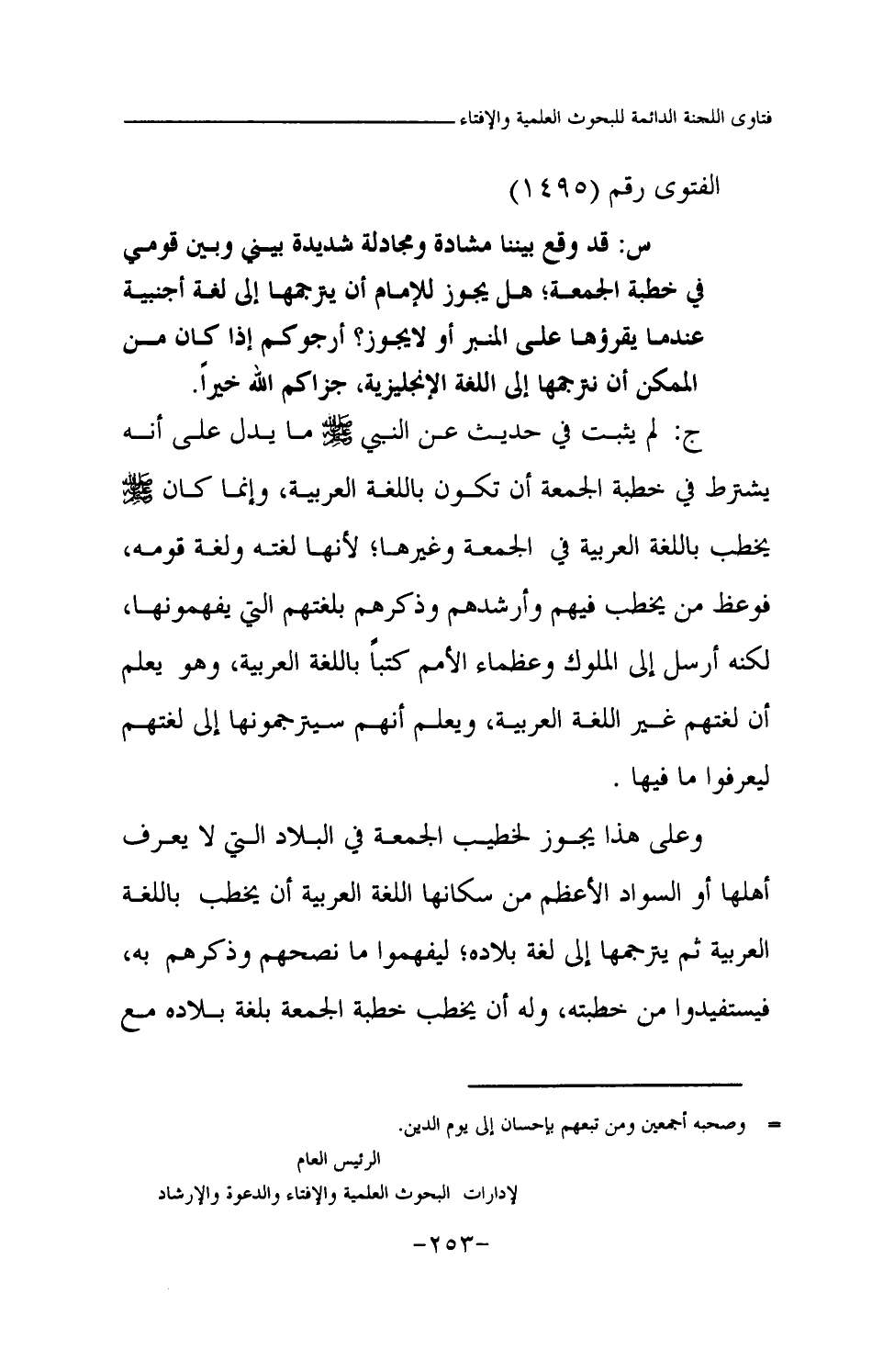 فتاوى اللجنة الدائمة للبحوث العلمية والإفتاء

الفتوى رقم (١٤٩٥)

س: قد وقع بيننا مشادة ومجادلة شديدة بيني وبين قومي في خطبة الجمعة؛ هل يجوز للإمام أن يترجمها إلى لغة أجنبية عندما يقرؤها على المنبر أو لايجوز؟ أرجوكم إذا كان من الممكن أن نترجمها إلى اللغة الإنجليزية، جزاكم الله خيراً.

ج: لم يثبت في حديث عن النبي ﷺ ما يدل على أنه يشترط في خطبة الجمعة أن تكون باللغة العربية، وإنما كان ﷺ يخطب باللغة العربية في الجمعة وغيرها؛ لأنها لغته ولغة قومه، فوعظ من يخطب فيهم وأرشدهم وذكرهم بلغتهم التي يفهمونها، لكنه أرسل إلى الملوك وعظماء الأمم كتباً باللغة العربية، وهو يعلم أن لغتهم غير اللغة العربية، ويعلم أنهم سيترجمونها إلى لغتهم ليعرفوا ما فيها .

وعلى هذا يجوز لخطيب الجمعة في البلاد التي لا يعرف أهلها أو السواد الأعظم من سكانها اللغة العربية أن يخطب باللغة العربية ثم يترجمها إلى لغة بلاده؛ ليفهموا ما نصحهم وذكرهم به، فيستفيدوا من خطبته، وله أن يخطب خطبة الجمعة بلغة بلاده مع

= وصحبه أجمعين ومن تبعهم بإحسان إلى يوم الدين.

الرئيس العام
لإدارات البحوث العلمية والإفتاء والدعوة والإرشاد

-٢٥٣-